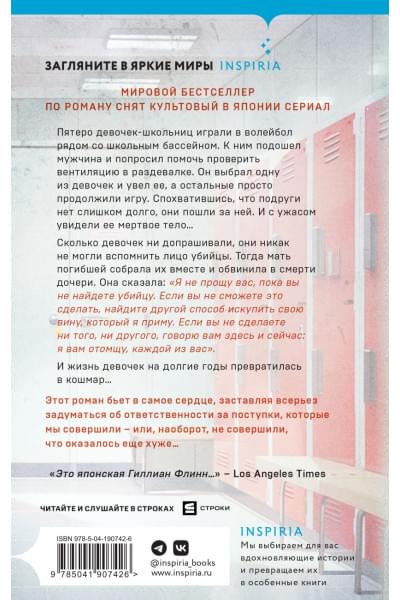 ЗАГЛЯНИТЕ В ЯРКИЕ МИРЫ INSPIRIA

МИРОВОЙ БЕСТСЕЛЛЕР
ПО РОМАНУ СНЯТ КУЛЬТОВЫЙ В ЯПОНИИ СЕРИАЛ

Пятеро девочек-школьниц играли в волейбол рядом со школьным бассейном. К ним подошел мужчина и попросил помочь проверить вентиляцию в раздевалке. Он выбрал одну из девочек и увел ее, а остальные просто продолжили игру. Спохватившись, что подруги нет слишком долго, они пошли за ней. И с ужасом увидели ее мертвое тело…

Сколько девочек ни допрашивали, они никак не могли вспомнить лицо убийцы. Тогда мать погибшей собрала их вместе и обвинила в смерти дочери. Она сказала: «Я не прощу вас, пока вы не найдете убийцу. Если вы не сможете это сделать, найдите другой способ искупить свою вину, который я приму. Если вы не сделаете ни того, ни другого, говорю вам здесь и сейчас: я вам отомщу, каждой из вас».

И жизнь девочек на долгие годы превратилась в кошмар…

Этот роман бьет в самое сердце, заставляя всерьез задуматься об ответственности за поступки, которые мы совершили – или, наоборот, не совершили, что оказалось еще хуже…

«Это японская Гиллиан Флинн…» – Los Angeles Times

ЧИТАЙТЕ И СЛУШАЙТЕ В СТРОКАХ СТРОКИ

ISBN 978-5-04-190742-6
9 785041 907426 >

@inspiria_books
www.inspiria.ru

INSPIRIA
Мы выбираем для вас вдохновляющие истории и превращаем их в особенные книги